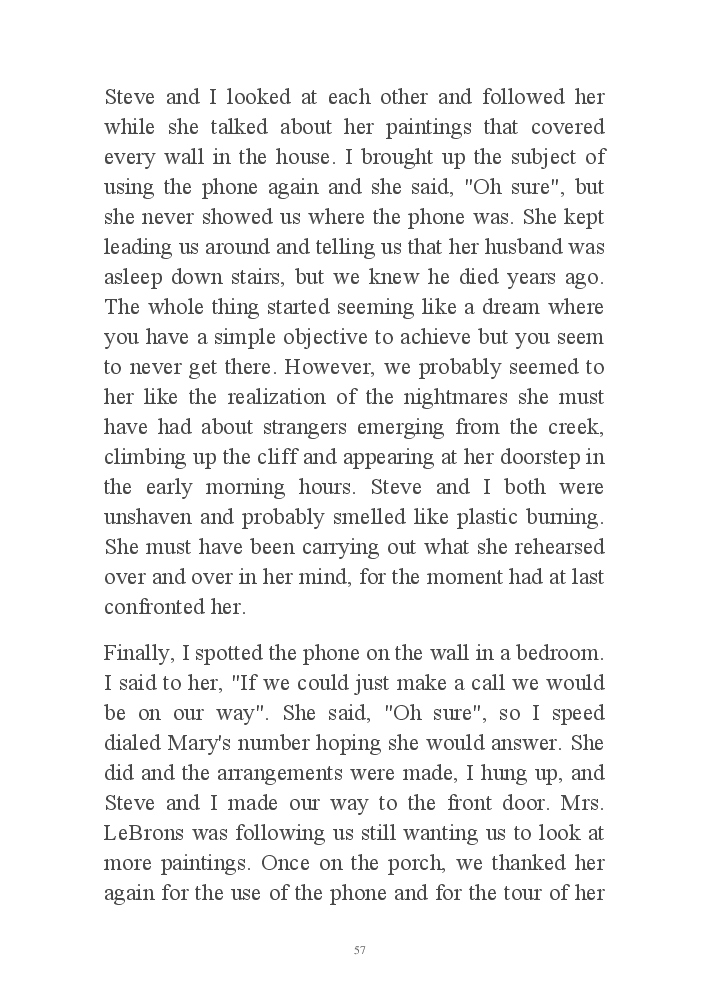 Steve and I looked at each other and followed her while she talked about her paintings that covered every wall in the house. I brought up the subject of using the phone again and she said, "Oh sure", but she never showed us where the phone was. She kept leading us around and telling us that her husband was asleep down stairs, but we knew he died years ago. The whole thing started seeming like a dream where you have a simple objective to achieve but you seem to never get there. However, we probably seemed to her like the realization of the nightmares she must have had about strangers emerging from the creek, climbing up the cliff and appearing at her doorstep in the early morning hours. Steve and I both were unshaven and probably smelled like plastic burning. She must have been carrying out what she rehearsed over and over in her mind, for the moment had at last confronted her.

Finally, I spotted the phone on the wall in a bedroom. I said to her, "If we could just make a call we would be on our way". She said, "Oh sure", so I speed dialed Mary's number hoping she would answer. She did and the arrangements were made, I hung up, and Steve and I made our way to the front door. Mrs. LeBrons was following us still wanting us to look at more paintings. Once on the porch, we thanked her again for the use of the phone and for the tour of her

57